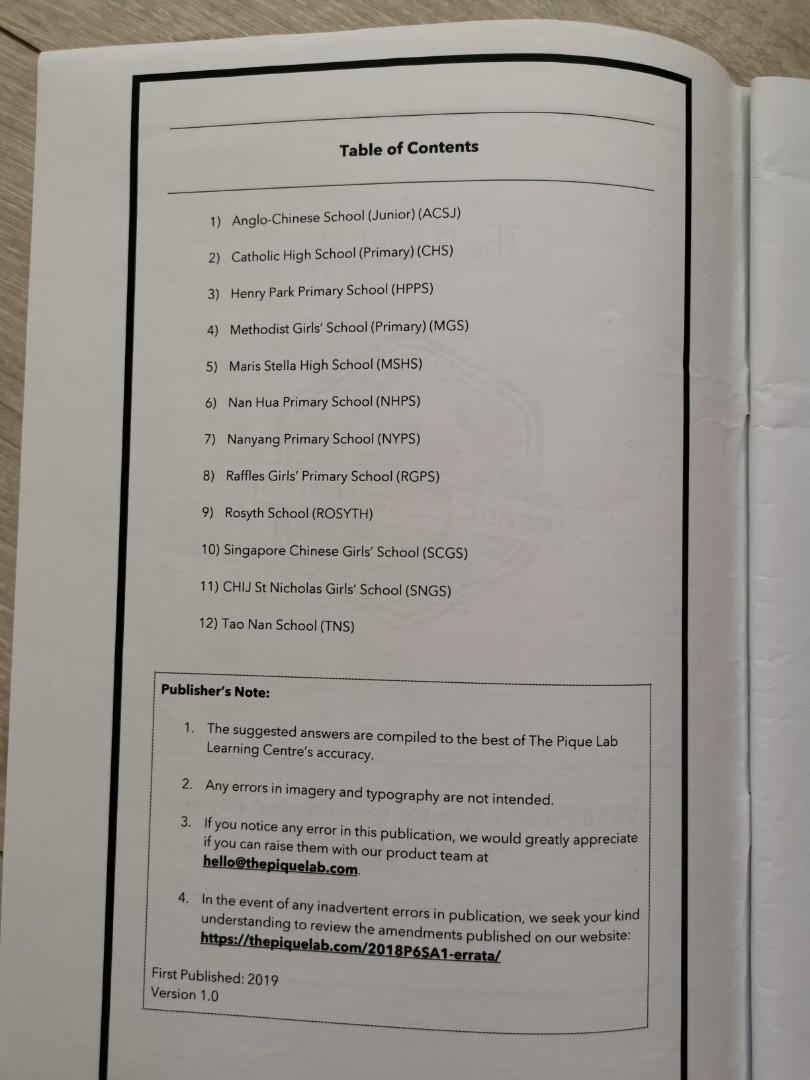 Table of Contents

1) Anglo-Chinese School (Junior) (ACSJ)

2) Catholic High School (Primary) (CHS)

3) Henry Park Primary School (HPPS)

4) Methodist Girls' School (Primary) (MGS)

5) Maris Stella High School (MSHS)

6) Nan Hua Primary School (NHPS)

7) Nanyang Primary School (NYPS)

8) Raffles Girls' Primary School (RGPS)

9) Rosyth School (ROSYTH)

10) Singapore Chinese Girls' School (SCGS)

11) CHIJ St Nicholas Girls' School (SNGS)

12) Tao Nan School (TNS)

Publisher's Note:

1. The suggested answers are compiled to the best of The Pique Lab Learning Centre's accuracy.

2. Any errors in imagery and typography are not intended.

3. If you notice any error in this publication, we would greatly appreciate if you can raise them with our product team at hello@thepiquelab.com.

4. In the event of any inadvertent errors in publication, we seek your kind understanding to review the amendments published on our website: https://thepiquelab.com/2018P6SA1-errata/

First Published: 2019
Version 1.0